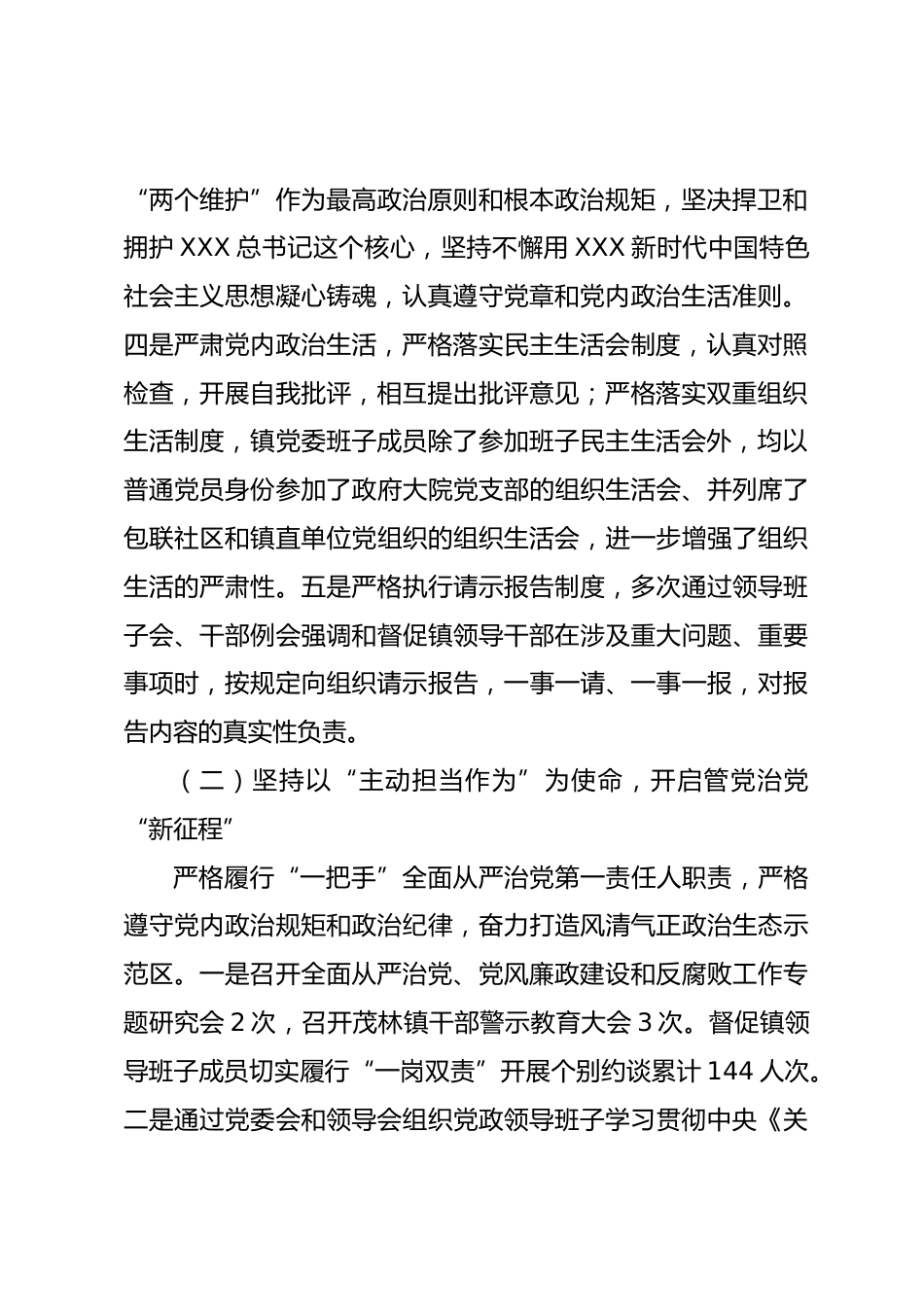 “两个维护”作为最高政治原则和根本政治规矩，坚决捍卫和拥护 XXX 总书记这个核心，坚持不懈用 XXX 新时代中国特色社会主义思想凝心铸魂，认真遵守党章和党内政治生活准则。四是严肃党内政治生活，严格落实民主生活会制度，认真对照检查，开展自我批评，相互提出批评意见；严格落实双重组织生活制度，镇党委班子成员除了参加班子民主生活会外，均以普通党员身份参加了政府大院党支部的组织生活会、并列席了包联社区和镇直单位党组织的组织生活会，进一步增强了组织生活的严肃性。五是严格执行请示报告制度，多次通过领导班子会、干部例会强调和督促镇领导干部在涉及重大问题、重要事项时，按规定向组织请示报告，一事一请、一事一报，对报告内容的真实性负责。

（二）坚持以“主动担当作为”为使命，开启管党治党“新征程”

严格履行“一把手”全面从严治党第一责任人职责，严格遵守党内政治规矩和政治纪律，奋力打造风清气正政治生态示范区。一是召开全面从严治党、党风廉政建设和反腐败工作专题研究会 2 次，召开茂林镇干部警示教育大会 3 次。督促镇领导班子成员切实履行“一岗双责”开展个别约谈累计 144 人次。二是通过党委会和领导会组织党政领导班子学习贯彻中央《关